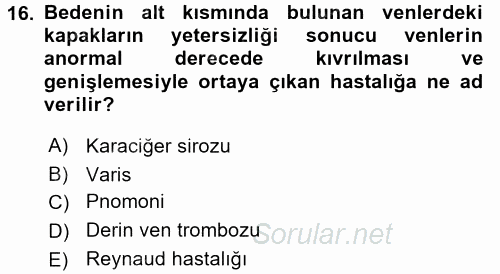 16. Bedenin alt kısmında bulunan venlerdeki kapakların yetersizliği sonucu venlerin anormal derecede kıvrılması ve genişlemesiyle ortaya çıkan hastalığa ne ad verilir?

A) Karaciğer sirozu
B) Varis
C) Pnomoni
D) Derin ven trombozu
E) Reynaud hastalığı

Sorular.net